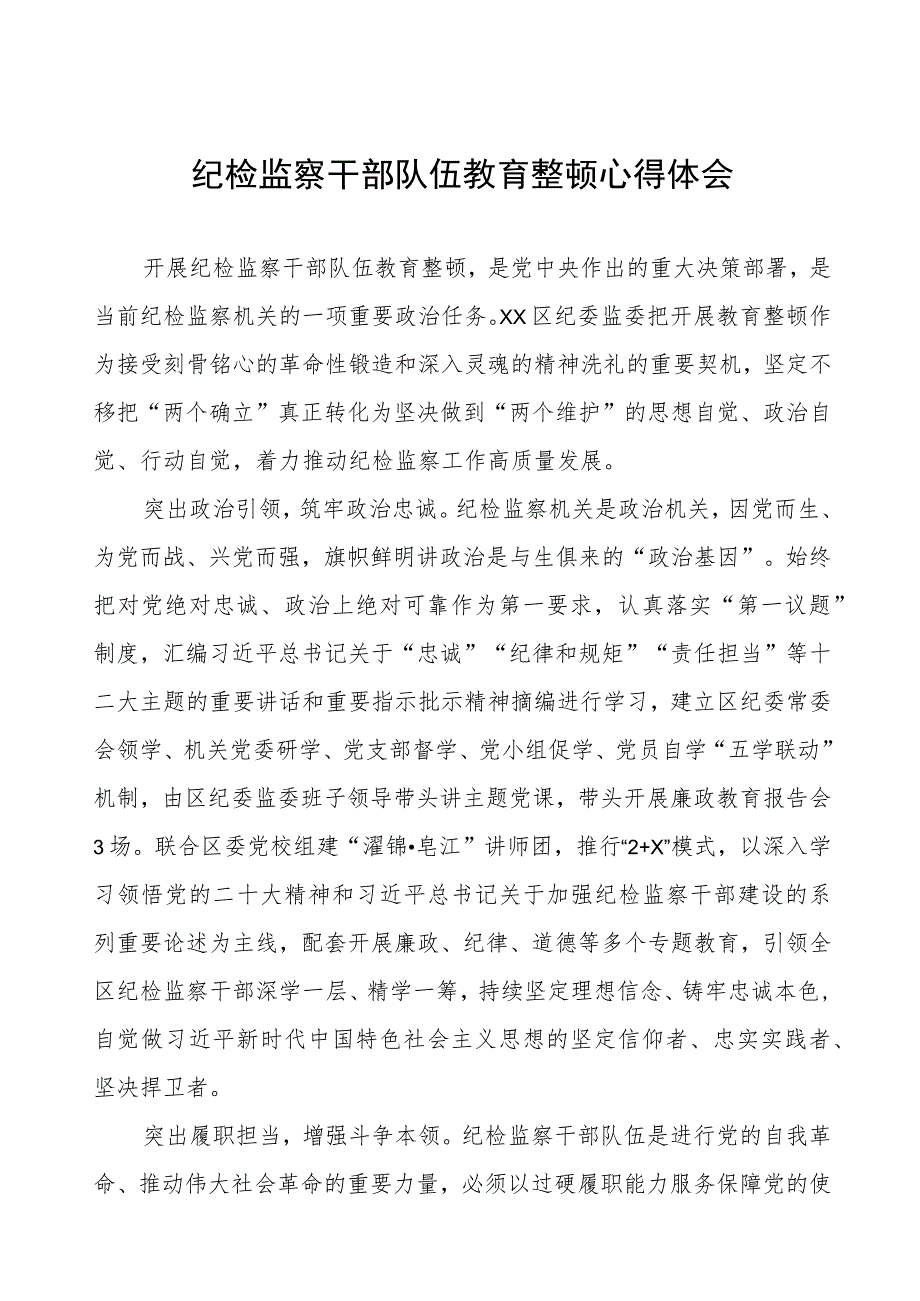 纪检监察干部队伍教育整顿心得体会

开展纪检监察干部队伍教育整顿，是党中央作出的重大决策部署，是当前纪检监察机关的一项重要政治任务。XX区纪委监委把开展教育整顿作为接受刻骨铭心的革命性锻造和深入灵魂的精神洗礼的重要契机，坚定不移把“两个确立”真正转化为坚决做到“两个维护”的思想自觉、政治自觉、行动自觉，着力推动纪检监察工作高质量发展。

突出政治引领，筑牢政治忠诚。纪检监察机关是政治机关，因党而生、为党而战、兴党而强，旗帜鲜明讲政治是与生俱来的“政治基因”。始终把对党绝对忠诚、政治上绝对可靠作为第一要求，认真落实“第一议题”制度，汇编习近平总书记关于“忠诚”“纪律和规矩”“责任担当”等十二大主题的重要讲话和重要指示批示精神摘编进行学习，建立区纪委常委会领学、机关党委研学、党支部督学、党小组促学、党员自学“五学联动”机制，由区纪委监委班子领导带头讲主题党课，带头开展廉政教育报告会3场。联合区委党校组建“濯锦•皂江”讲师团，推行“2+X”模式，以深入学习领悟党的二十大精神和习近平总书记关于加强纪检监察干部建设的系列重要论述为主线，配套开展廉政、纪律、道德等多个专题教育，引领全区纪检监察干部深学一层、精学一筹，持续坚定理想信念、铸牢忠诚本色，自觉做习近平新时代中国特色社会主义思想的坚定信仰者、忠实实践者、坚决捍卫者。

突出履职担当，增强斗争本领。纪检监察干部队伍是进行党的自我革命、推动伟大社会革命的重要力量，必须以过硬履职能力服务保障党的使